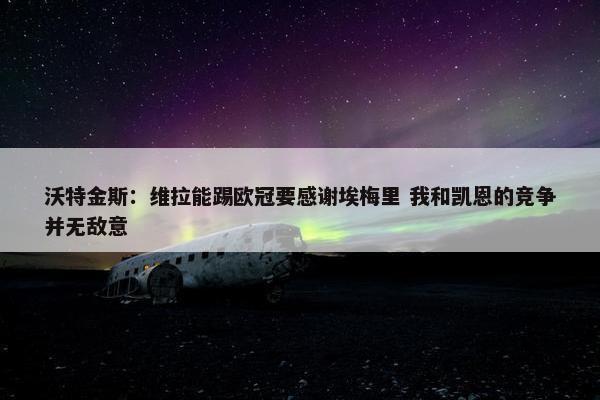 沃特金斯：维拉能踢欧冠要感谢埃梅里 我和凯恩的竞争并无敌意